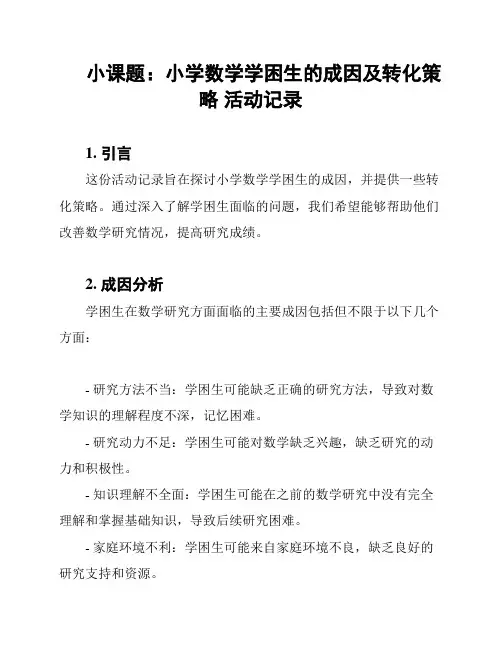 小课题：小学数学学困生的成因及转化策略 活动记录

1. 引言

这份活动记录旨在探讨小学数学学困生的成因，并提供一些转化策略。通过深入了解学困生面临的问题，我们希望能够帮助他们改善数学研究情况，提高研究成绩。

2. 成因分析

学困生在数学研究方面面临的主要成因包括但不限于以下几个方面：

- 研究方法不当：学困生可能缺乏正确的研究方法，导致对数学知识的理解程度不深，记忆困难。

- 研究动力不足：学困生可能对数学缺乏兴趣，缺乏研究的动力和积极性。

- 知识理解不全面：学困生可能在之前的数学研究中没有完全理解和掌握基础知识，导致后续研究困难。

- 家庭环境不利：学困生可能来自家庭环境不良，缺乏良好的研究支持和资源。